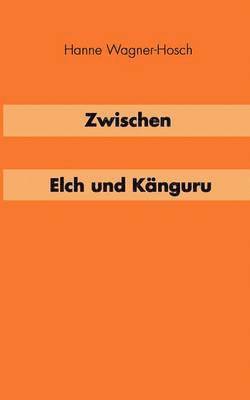 Hanne Wagner-Hosch

Zwischen

Elch und Känguru